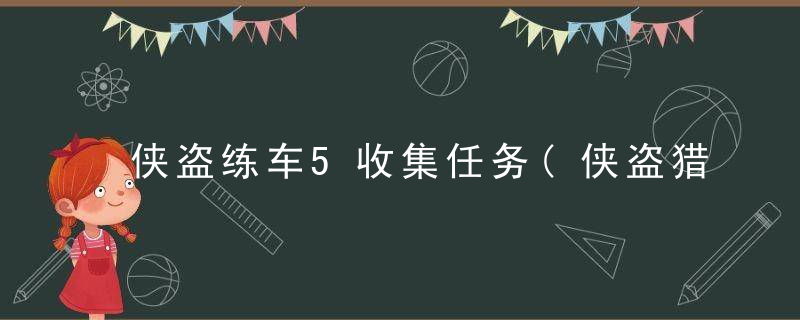 侠盗练车5 收集任务（侠盗猎